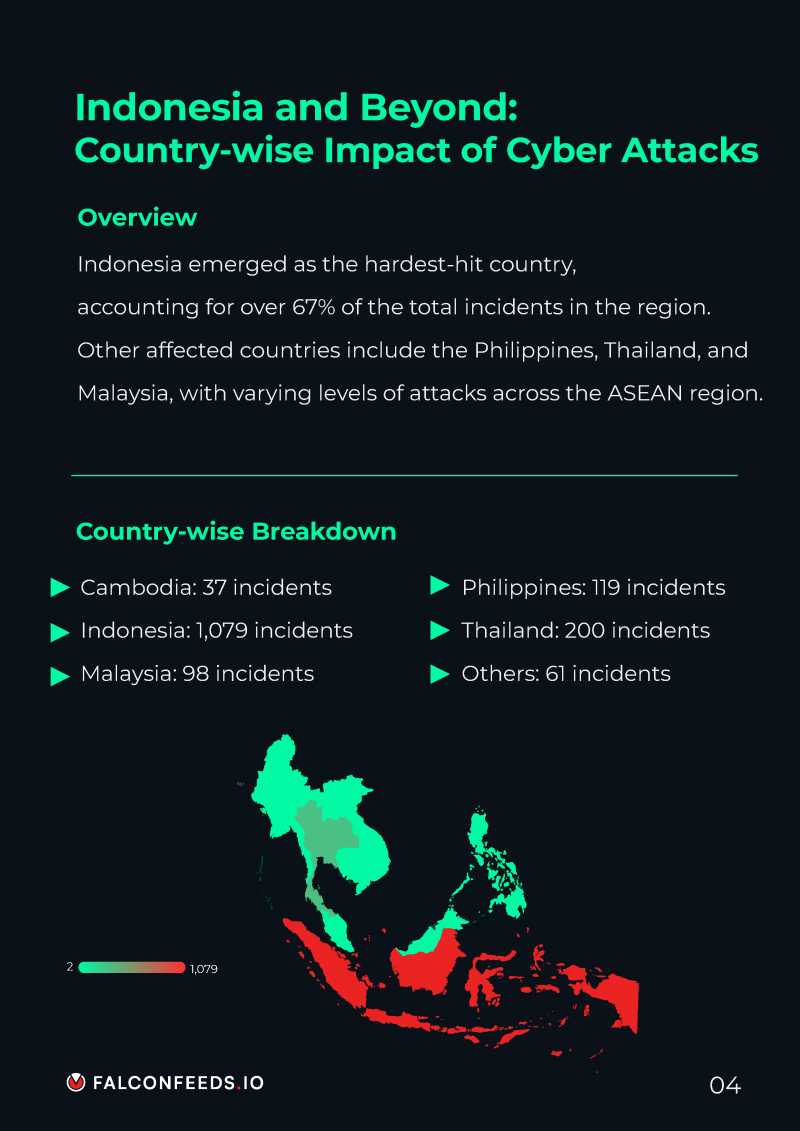 Indonesia and Beyond:
Country-wise Impact of Cyber Attacks

Overview

Indonesia emerged as the hardest-hit country, accounting for over 67% of the total incidents in the region. Other affected countries include the Philippines, Thailand, and Malaysia, with varying levels of attacks across the ASEAN region.

Country-wise Breakdown

Cambodia: 37 incidents
Indonesia: 1,079 incidents
Malaysia: 98 incidents

Philippines: 119 incidents
Thailand: 200 incidents
Others: 61 incidents

2 1,079

FALCONFEEDS.IO

04